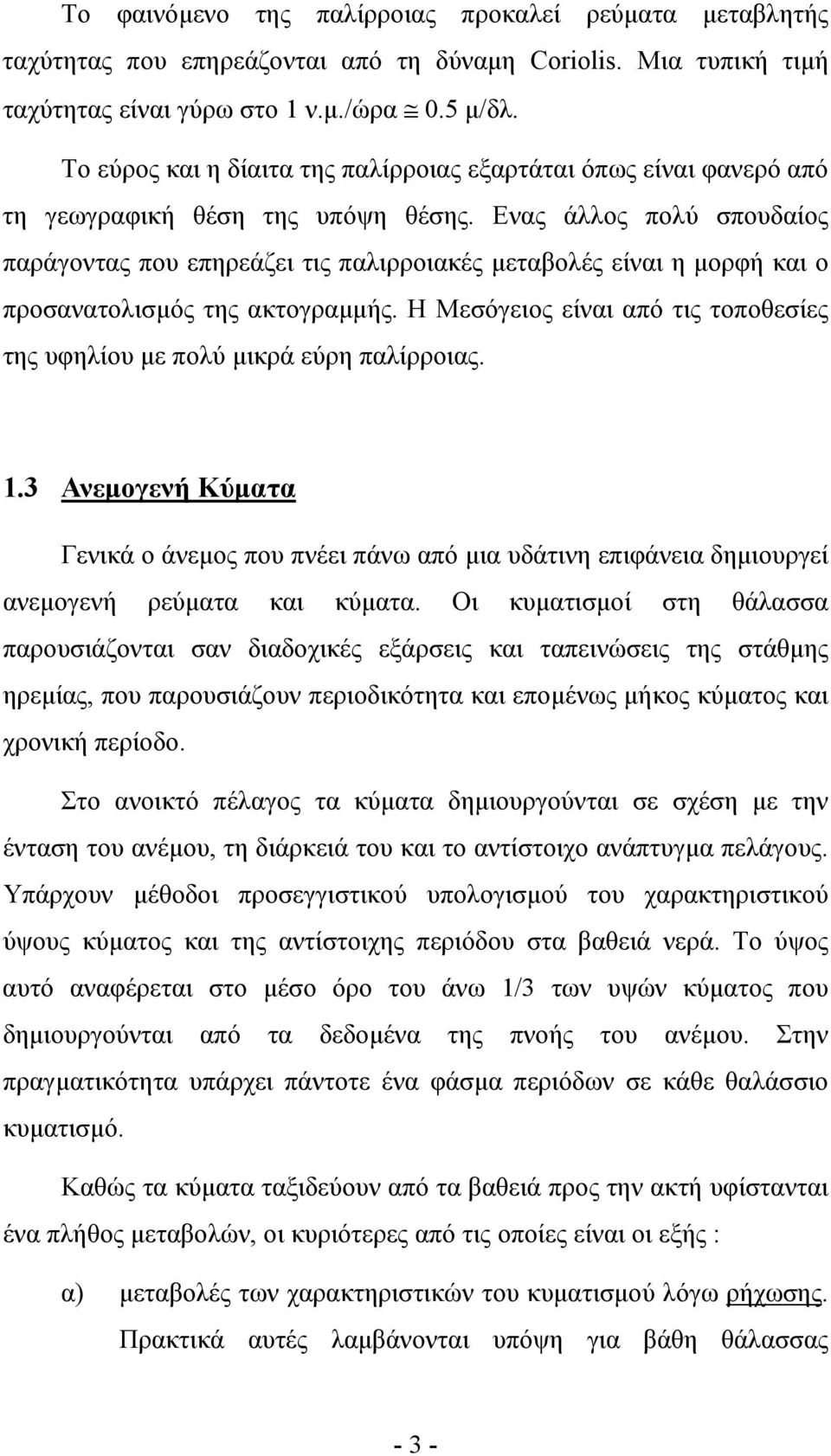 Το φαινόμενο της παλίρροιας προκαλεί ρεύματα μεταβλητής ταχύτητας που επηρεάζονται από τη δύναμη Coriolis. Μια τυπική τιμή ταχύτητας είναι γύρω στο 1 ν.μ./ώρα $\cong$ 0.5 μ/δλ.

Το εύρος και η δίαιτα της παλίρροιας εξαρτάται όπως είναι φανερό από τη γεωγραφική θέση της υπόψη θέσης. Ενας άλλος πολύ σπουδαίος παράγοντας που επηρεάζει τις παλιρροιακές μεταβολές είναι η μορφή και ο προσανατολισμός της ακτογραμμής. Η Μεσόγειος είναι από τις τοποθεσίες της υφηλίου με πολύ μικρά εύρη παλίρροιας.

1.3 Ανεμογενή Κύματα

Γενικά ο άνεμος που πνέει πάνω από μια υδάτινη επιφάνεια δημιουργεί ανεμογενή ρεύματα και κύματα. Οι κυματισμοί στη θάλασσα παρουσιάζονται σαν διαδοχικές εξάρσεις και ταπεινώσεις της στάθμης ηρεμίας, που παρουσιάζουν περιοδικότητα και επομένως μήκος κύματος και χρονική περίοδο.

Στο ανοικτό πέλαγος τα κύματα δημιουργούνται σε σχέση με την ένταση του ανέμου, τη διάρκειά του και το αντίστοιχο ανάπτυγμα πελάγους. Υπάρχουν μέθοδοι προσεγγιστικού υπολογισμού του χαρακτηριστικού ύψους κύματος και της αντίστοιχης περιόδου στα βαθειά νερά. Το ύψος αυτό αναφέρεται στο μέσο όρο του άνω 1/3 των υψών κύματος που δημιουργούνται από τα δεδομένα της πνοής του ανέμου. Στην πραγματικότητα υπάρχει πάντοτε ένα φάσμα περιόδων σε κάθε θαλάσσιο κυματισμό.

Καθώς τα κύματα ταξιδεύουν από τα βαθειά προς την ακτή υφίστανται ένα πλήθος μεταβολών, οι κυριότερες από τις οποίες είναι οι εξής :

α) μεταβολές των χαρακτηριστικών του κυματισμού λόγω ρήχωσης. Πρακτικά αυτές λαμβάνονται υπόψη για βάθη θάλασσας

- 3 -